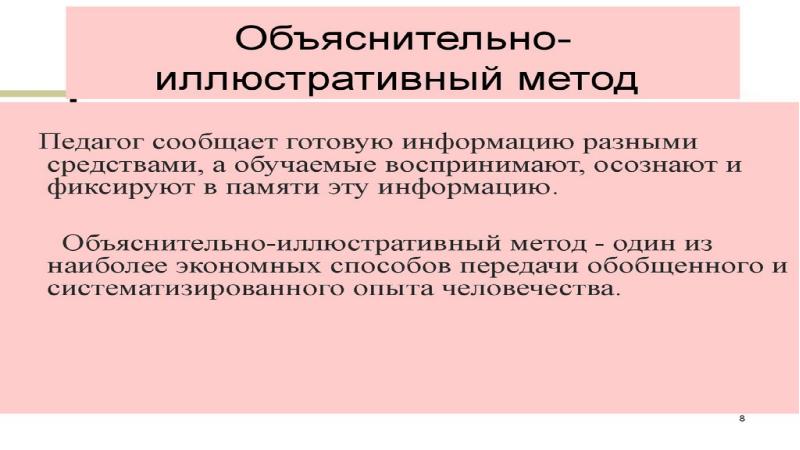 Объяснительно-иллюстративный метод

Педагог сообщает готовую информацию разными средствами, а обучаемые воспринимают, осознают и фиксируют в памяти эту информацию.

Объяснительно-иллюстративный метод - один из наиболее экономных способов передачи обобщенного и систематизированного опыта человечества.

8